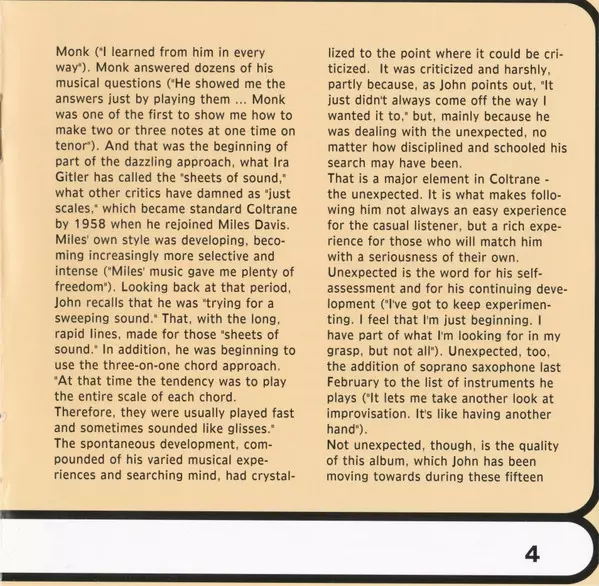 Monk ("I learned from him in every way"). Monk answered dozens of his musical questions ("He showed me the answers just by playing them ... Monk was one of the first to show me how to make two or three notes at one time on tenor"). And that was the beginning of part of the dazzling approach, what Ira Gitler has called the "sheets of sound," what other critics have damned as "just scales," which became standard Coltrane by 1958 when he rejoined Miles Davis. Miles' own style was developing, becoming increasingly more selective and intense ("Miles' music gave me plenty of freedom"). Looking back at that period, John recalls that he was "trying for a sweeping sound." That, with the long, rapid lines, made for those "sheets of sound." In addition, he was beginning to use the three-on-one chord approach. "At that time the tendency was to play the entire scale of each chord. Therefore, they were usually played fast and sometimes sounded like glisses." The spontaneous development, compounded of his varied musical experiences and searching mind, had crystallized to the point where it could be criticized. It was criticized and harshly, partly because, as John points out, "It just didn't always come off the way I wanted it to," but, mainly because he was dealing with the unexpected, no matter how disciplined and schooled his search may have been.
That is a major element in Coltrane - the unexpected. It is what makes following him not always an easy experience for the casual listener, but a rich experience for those who will match him with a seriousness of their own.
Unexpected is the word for his self-assessment and for his continuing development ("I've got to keep experimenting. I feel that I'm just beginning. I have part of what I'm looking for in my grasp, but not all"). Unexpected, too, the addition of soprano saxophone last February to the list of instruments he plays ("It lets me take another look at improvisation. It's like having another hand").
Not unexpected, though, is the quality of this album, which John has been moving towards during these fifteen

4